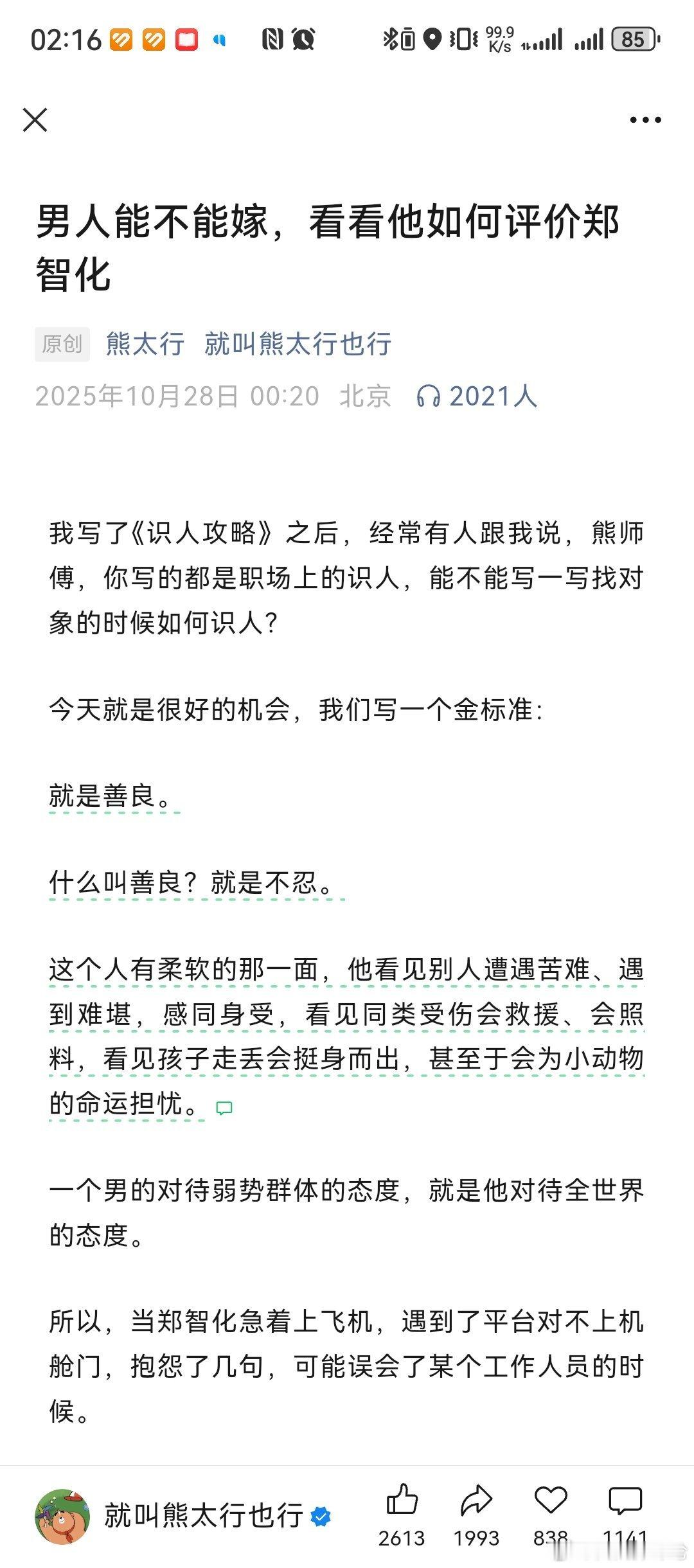 02:16 99.9 K/s 85

男人能不能嫁，看看他如何评价郑智化

原创 熊太行 就叫熊太行也行

2025年10月28日 00:20 北京 2021人

我写了《识人攻略》之后，经常有人跟我说，熊师傅，你写的都是职场上的识人，能不能写一写找对象的时候如何识人？

今天就是很好的机会，我们写一个金标准：

就是善良。

什么叫善良？就是不忍。

这个人有柔软的那一面，他看见别人遭遇苦难、遇到难堪，感同身受，看见同类受伤会救援、会照料，看见孩子走丢会挺身而出，甚至于会为小动物的命运担忧。

一个男的对待弱势群体的态度，就是他对待全世界的态度。

所以，当郑智化急着上飞机，遇到了平台对不上机舱门，抱怨了几句，可能误会了某个工作人员的时候。

就叫熊太行也行 2613 1993 838 1141